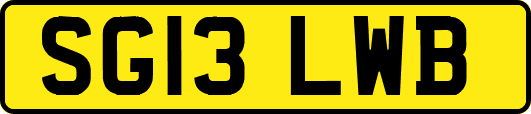 SG13 LWB